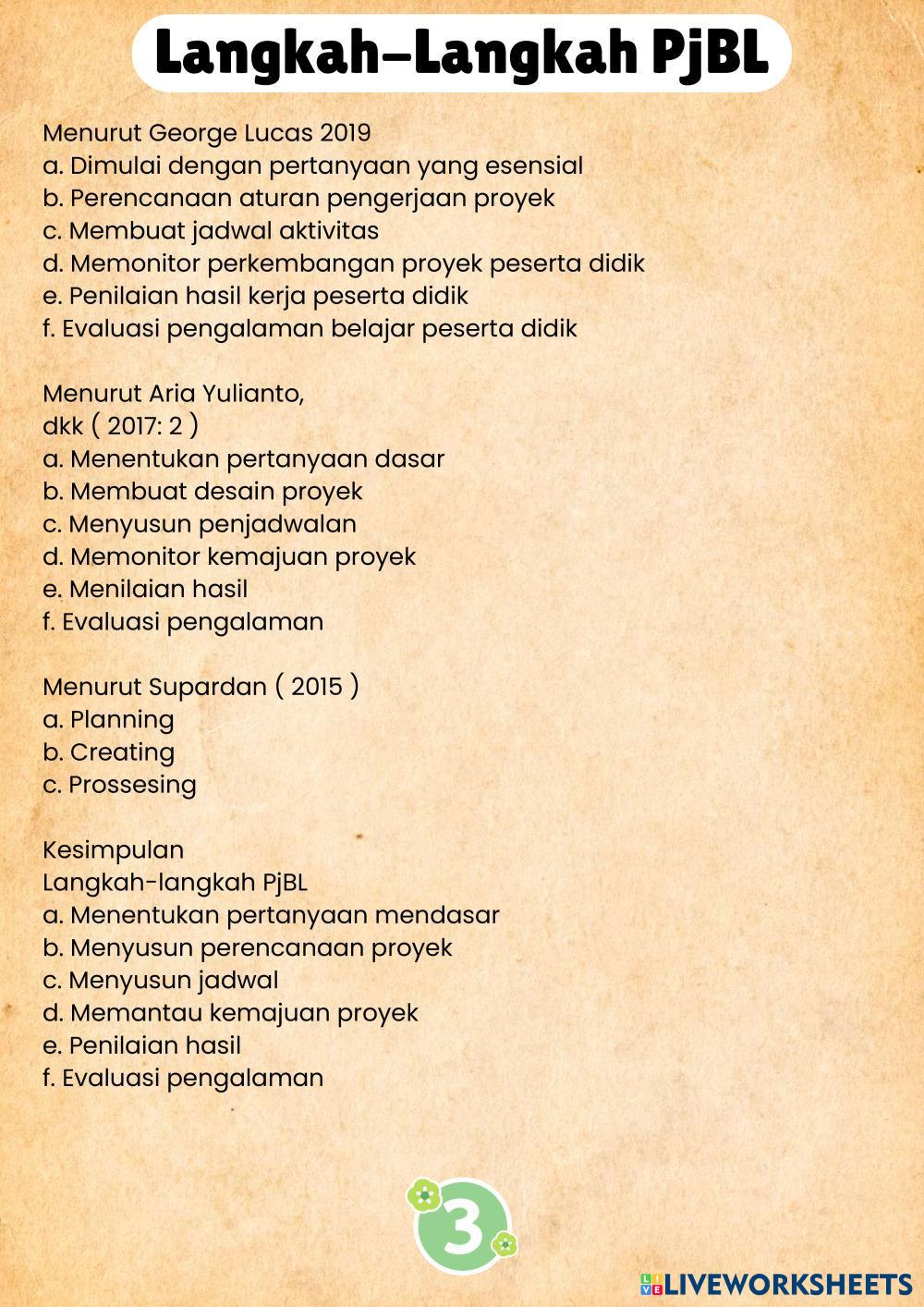 Langkah-Langkah PjBL

Menurut George Lucas 2019
a. Dimulai dengan pertanyaan yang esensial
b. Perencanaan aturan pengerjaan proyek
c. Membuat jadwal aktivitas
d. Memonitor perkembangan proyek peserta didik
e. Penilaian hasil kerja peserta didik
f. Evaluasi pengalaman belajar peserta didik

Menurut Aria Yulianto,
dkk ( 2017: 2 )
a. Menentukan pertanyaan dasar
b. Membuat desain proyek
c. Menyusun penjadwalan
d. Memonitor kemajuan proyek
e. Menilaian hasil
f. Evaluasi pengalaman

Menurut Supardan ( 2015 )
a. Planning
b. Creating
c. Prossesing

Kesimpulan
Langkah-langkah PjBL
a. Menentukan pertanyaan mendasar
b. Menyusun perencanaan proyek
c. Menyusun jadwal
d. Memantau kemajuan proyek
e. Penilaian hasil
f. Evaluasi pengalaman

3

LIVEWORKSHEETS